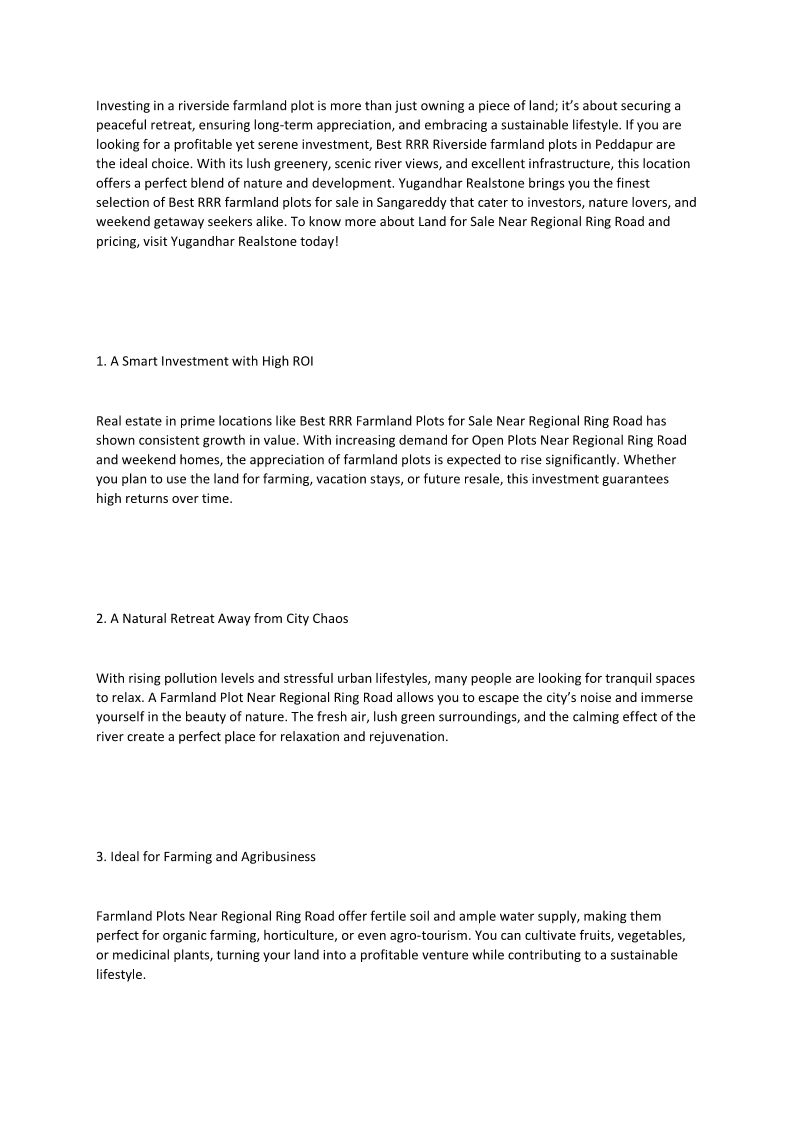 Investing in a riverside farmland plot is more than just owning a piece of land; it's about securing a peaceful retreat, ensuring long-term appreciation, and embracing a sustainable lifestyle. If you are looking for a profitable yet serene investment, Best RRR Riverside farmland plots in Peddapur are the ideal choice. With its lush greenery, scenic river views, and excellent infrastructure, this location offers a perfect blend of nature and development. Yugandhar Realstone brings you the finest selection of Best RRR farmland plots for sale in Sangareddy that cater to investors, nature lovers, and weekend getaway seekers alike. To know more about Land for Sale Near Regional Ring Road and pricing, visit Yugandhar Realstone today!

1. A Smart Investment with High ROI

Real estate in prime locations like Best RRR Farmland Plots for Sale Near Regional Ring Road has shown consistent growth in value. With increasing demand for Open Plots Near Regional Ring Road and weekend homes, the appreciation of farmland plots is expected to rise significantly. Whether you plan to use the land for farming, vacation stays, or future resale, this investment guarantees high returns over time.

2. A Natural Retreat Away from City Chaos

With rising pollution levels and stressful urban lifestyles, many people are looking for tranquil spaces to relax. A Farmland Plot Near Regional Ring Road allows you to escape the city's noise and immerse yourself in the beauty of nature. The fresh air, lush green surroundings, and the calming effect of the river create a perfect place for relaxation and rejuvenation.

3. Ideal for Farming and Agribusiness

Farmland Plots Near Regional Ring Road offer fertile soil and ample water supply, making them perfect for organic farming, horticulture, or even agro-tourism. You can cultivate fruits, vegetables, or medicinal plants, turning your land into a profitable venture while contributing to a sustainable lifestyle.